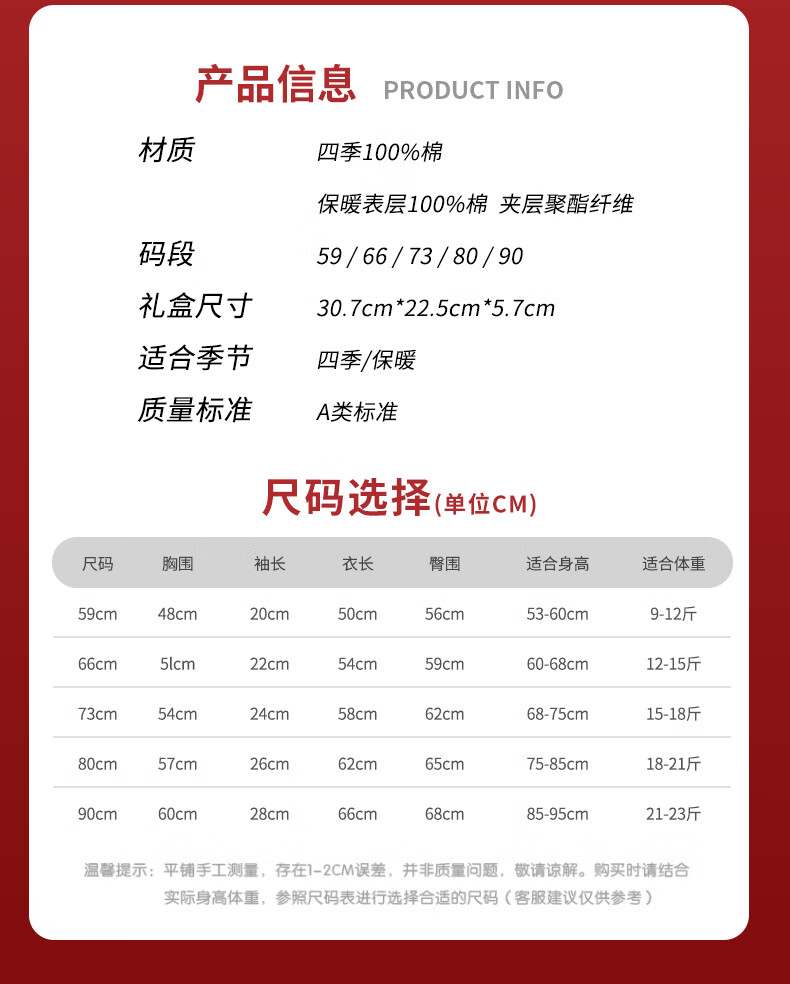 产品信息 PRODUCT INFO

材质 四季100%棉

保暖表层100%棉 夹层聚酯纤维

码段 59 / 66 / 73 / 80 / 90

礼盒尺寸 30.7cm*22.5cm*5.7cm

适合季节 四季/保暖

质量标准 A类标准

尺码选择(单位CM)

| 尺码 | 胸围 | 袖长 | 衣长 | 臀围 | 适合身高 | 适合体重 |
|---|---|---|---|---|---|---|
| 59cm | 48cm | 20cm | 50cm | 56cm | 53-60cm | 9-12斤 |
| 66cm | 5lcm | 22cm | 54cm | 59cm | 60-68cm | 12-15斤 |
| 73cm | 54cm | 24cm | 58cm | 62cm | 68-75cm | 15-18斤 |
| 80cm | 57cm | 26cm | 62cm | 65cm | 75-85cm | 18-21斤 |
| 90cm | 60cm | 28cm | 66cm | 68cm | 85-95cm | 21-23斤 |

温馨提示：平铺手工测量，存在1-2CM误差，并非质量问题，敬请谅解。购买时请结合实际身高体重，参照尺码表进行选择合适的尺码（客服建议仅供参考）